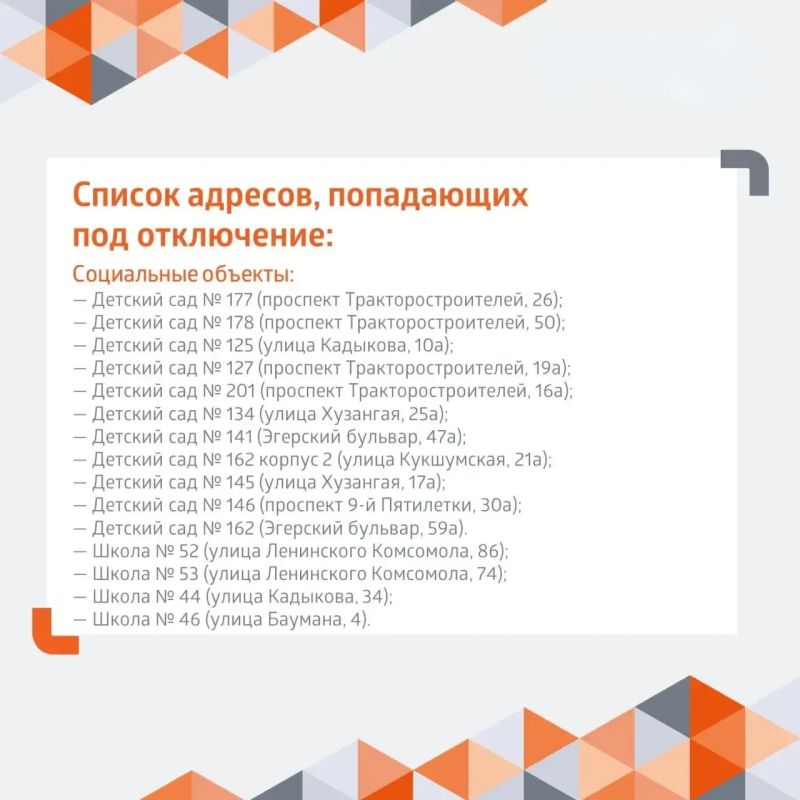 Список адресов, попадающих под отключение:

Социальные объекты:
— Детский сад № 177 (проспект Тракторостроителей, 26);
— Детский сад № 178 (проспект Тракторостроителей, 50);
— Детский сад № 125 (улица Кадыкова, 10а);
— Детский сад № 127 (проспект Тракторостроителей, 19а);
— Детский сад № 201 (проспект Тракторостроителей, 16а);
— Детский сад № 134 (улица Хузангая, 25а);
— Детский сад № 141 (Эгерский бульвар, 47а);
— Детский сад № 162 корпус 2 (улица Кукшумская, 21а);
— Детский сад № 145 (улица Хузангая, 17а);
— Детский сад № 146 (проспект 9-й Пятилетки, 30а);
— Детский сад № 162 (Эгерский бульвар, 59а).
— Школа № 52 (улица Ленинского Комсомола, 86);
— Школа № 53 (улица Ленинского Комсомола, 74);
— Школа № 44 (улица Кадыкова, 34);
— Школа № 46 (улица Баумана, 4).